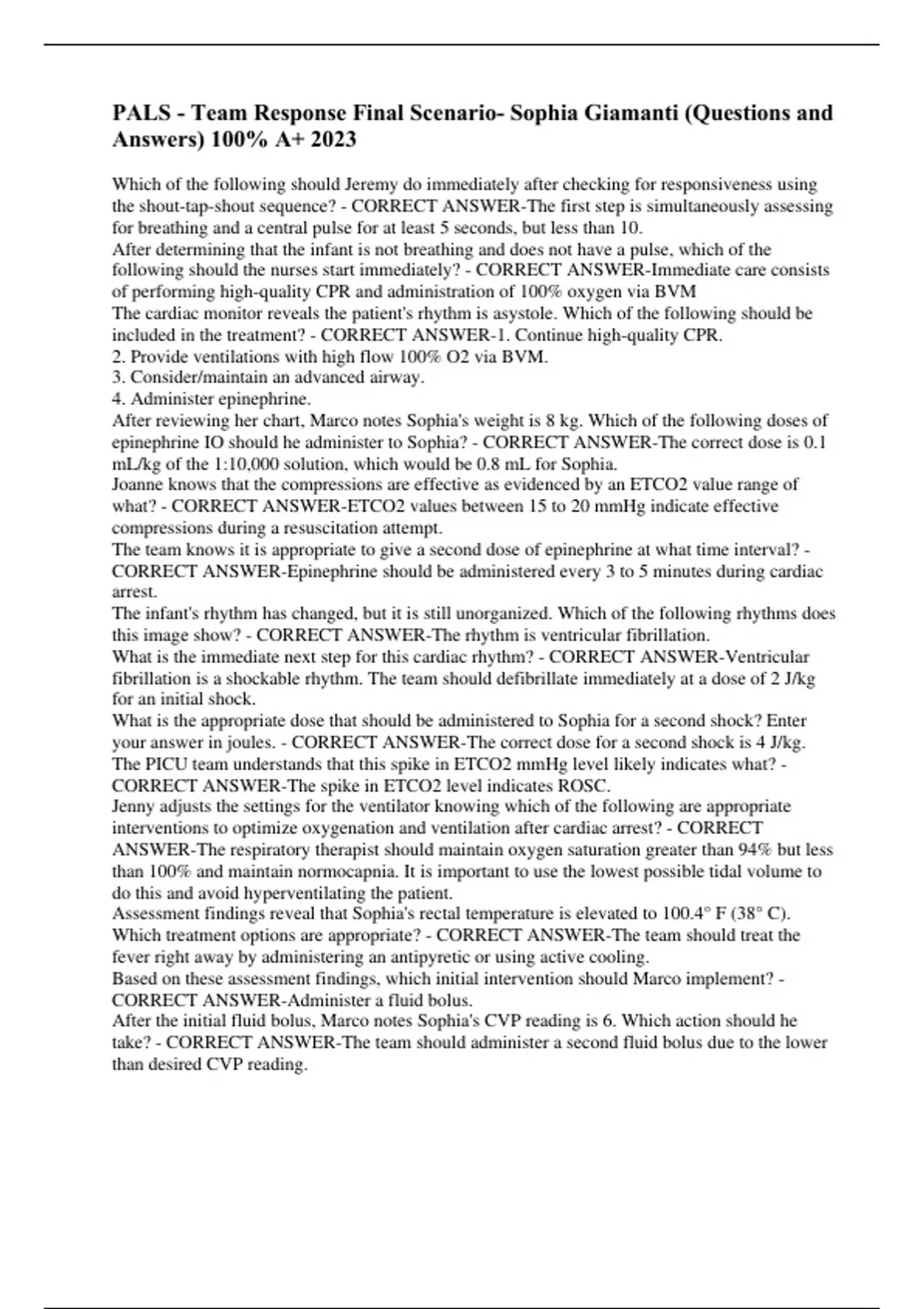 PALS - Team Response Final Scenario- Sophia Giamanti (Questions and Answers) 100% A+ 2023

Which of the following should Jeremy do immediately after checking for responsiveness using the shout-tap-shout sequence? - CORRECT ANSWER-The first step is simultaneously assessing for breathing and a central pulse for at least 5 seconds, but less than 10.
After determining that the infant is not breathing and does not have a pulse, which of the following should the nurses start immediately? - CORRECT ANSWER-Immediate care consists of performing high-quality CPR and administration of 100% oxygen via BVM
The cardiac monitor reveals the patient's rhythm is asystole. Which of the following should be included in the treatment? - CORRECT ANSWER-1. Continue high-quality CPR.
2. Provide ventilations with high flow 100% O2 via BVM.
3. Consider/maintain an advanced airway.
4. Administer epinephrine.
After reviewing her chart, Marco notes Sophia's weight is 8 kg. Which of the following doses of epinephrine IO should he administer to Sophia? - CORRECT ANSWER-The correct dose is 0.1 mL/kg of the 1:10,000 solution, which would be 0.8 mL for Sophia.
Joanne knows that the compressions are effective as evidenced by an ETCO2 value range of what? - CORRECT ANSWER-ETCO2 values between 15 to 20 mmHg indicate effective compressions during a resuscitation attempt.
The team knows it is appropriate to give a second dose of epinephrine at what time interval? - CORRECT ANSWER-Epinephrine should be administered every 3 to 5 minutes during cardiac arrest.
The infant's rhythm has changed, but it is still unorganized. Which of the following rhythms does this image show? - CORRECT ANSWER-The rhythm is ventricular fibrillation.
What is the immediate next step for this cardiac rhythm? - CORRECT ANSWER-Ventricular fibrillation is a shockable rhythm. The team should defibrillate immediately at a dose of 2 J/kg for an initial shock.
What is the appropriate dose that should be administered to Sophia for a second shock? Enter your answer in joules. - CORRECT ANSWER-The correct dose for a second shock is 4 J/kg.
The PICU team understands that this spike in ETCO2 mmHg level likely indicates what? - CORRECT ANSWER-The spike in ETCO2 level indicates ROSC.
Jenny adjusts the settings for the ventilator knowing which of the following are appropriate interventions to optimize oxygenation and ventilation after cardiac arrest? - CORRECT ANSWER-The respiratory therapist should maintain oxygen saturation greater than 94% but less than 100% and maintain normocapnia. It is important to use the lowest possible tidal volume to do this and avoid hyperventilating the patient.
Assessment findings reveal that Sophia's rectal temperature is elevated to 100.4° F (38° C). Which treatment options are appropriate? - CORRECT ANSWER-The team should treat the fever right away by administering an antipyretic or using active cooling.
Based on these assessment findings, which initial intervention should Marco implement? - CORRECT ANSWER-Administer a fluid bolus.
After the initial fluid bolus, Marco notes Sophia's CVP reading is 6. Which action should he take? - CORRECT ANSWER-The team should administer a second fluid bolus due to the lower than desired CVP reading.